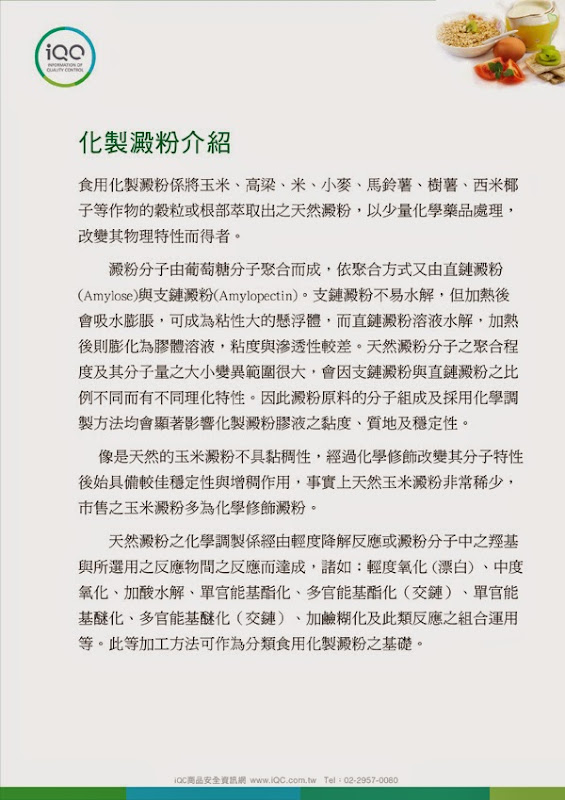 iQC
INFORMATION OF QUALITY CONTROL

化製澱粉介紹

食用化製澱粉係將玉米、高粱、米、小麥、馬鈴薯、樹薯、西米椰子等作物的穀粒或根部萃取出之天然澱粉，以少量化學藥品處理，改變其物理特性而得者。

澱粉分子由葡萄糖分子聚合而成，依聚合方式又由直鏈澱粉(Amylose)與支鏈澱粉(Amylopectin)。支鏈澱粉不易水解，但加熱後會吸水膨脹，可成為粘性大的懸浮體，而直鏈澱粉溶液水解，加熱後則膨化為膠體溶液，粘度與滲透性較差。天然澱粉分子之聚合程度及其分子量之大小變異範圍很大，會因支鏈澱粉與直鏈澱粉之比例不同而有不同理化特性。因此澱粉原料的分子組成及採用化學調製方法均會顯著影響化製澱粉膠液之黏度、質地及穩定性。

像是天然的玉米澱粉不具黏稠性，經過化學修飾改變其分子特性後始具備較佳穩定性與增稠作用，事實上天然玉米澱粉非常稀少，市售之玉米澱粉多為化學修飾澱粉。

天然澱粉之化學調製係經由輕度降解反應或澱粉分子中之羥基與所選用之反應物間之反應而達成，諸如：輕度氧化（漂白）、中度氧化、加酸水解、單官能基酯化、多官能基酯化（交鏈）、單官能基醚化、多官能基醚化（交鏈）、加鹼糊化及此類反應之組合運用等。此等加工方法可作為分類食用化製澱粉之基礎。

iQC商品安全資訊網 www.iQC.com.tw Tel：02-2957-0080